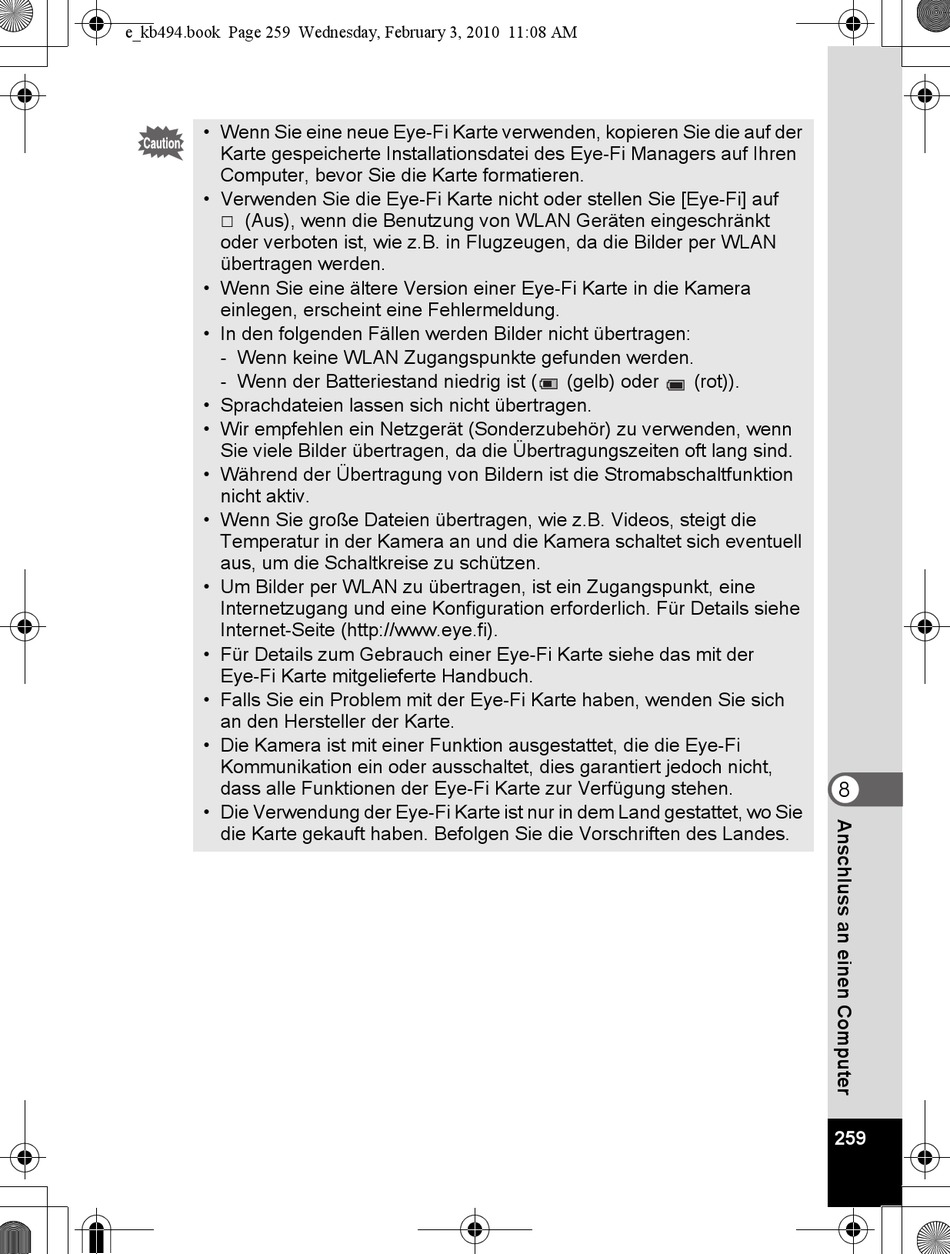 e_kb494.book Page 259 Wednesday, February 3, 2010 11:08 AM

Caution

• Wenn Sie eine neue Eye-Fi Karte verwenden, kopieren Sie die auf der Karte gespeicherte Installationsdatei des Eye-Fi Managers auf Ihren Computer, bevor Sie die Karte formatieren.
• Verwenden Sie die Eye-Fi Karte nicht oder stellen Sie [Eye-Fi] auf □ (Aus), wenn die Benutzung von WLAN Geräten eingeschränkt oder verboten ist, wie z.B. in Flugzeugen, da die Bilder per WLAN übertragen werden.
• Wenn Sie eine ältere Version einer Eye-Fi Karte in die Kamera einlegen, erscheint eine Fehlermeldung.
• In den folgenden Fällen werden Bilder nicht übertragen:
- Wenn keine WLAN Zugangspunkte gefunden werden.
- Wenn der Batteriestand niedrig ist ( (gelb) oder (rot)).
• Sprachdateien lassen sich nicht übertragen.
• Wir empfehlen ein Netzgerät (Sonderzubehör) zu verwenden, wenn Sie viele Bilder übertragen, da die Übertragungszeiten oft lang sind.
• Während der Übertragung von Bildern ist die Stromabschaltfunktion nicht aktiv.
• Wenn Sie große Dateien übertragen, wie z.B. Videos, steigt die Temperatur in der Kamera an und die Kamera schaltet sich eventuell aus, um die Schaltkreise zu schützen.
• Um Bilder per WLAN zu übertragen, ist ein Zugangspunkt, eine Internetzugang und eine Konfiguration erforderlich. Für Details siehe Internet-Seite (http://www.eye.fi).
• Für Details zum Gebrauch einer Eye-Fi Karte siehe das mit der Eye-Fi Karte mitgelieferte Handbuch.
• Falls Sie ein Problem mit der Eye-Fi Karte haben, wenden Sie sich an den Hersteller der Karte.
• Die Kamera ist mit einer Funktion ausgestattet, die die Eye-Fi Kommunikation ein oder ausschaltet, dies garantiert jedoch nicht, dass alle Funktionen der Eye-Fi Karte zur Verfügung stehen.
• Die Verwendung der Eye-Fi Karte ist nur in dem Land gestattet, wo Sie die Karte gekauft haben. Befolgen Sie die Vorschriften des Landes.

8
Anschluss an einen Computer
259